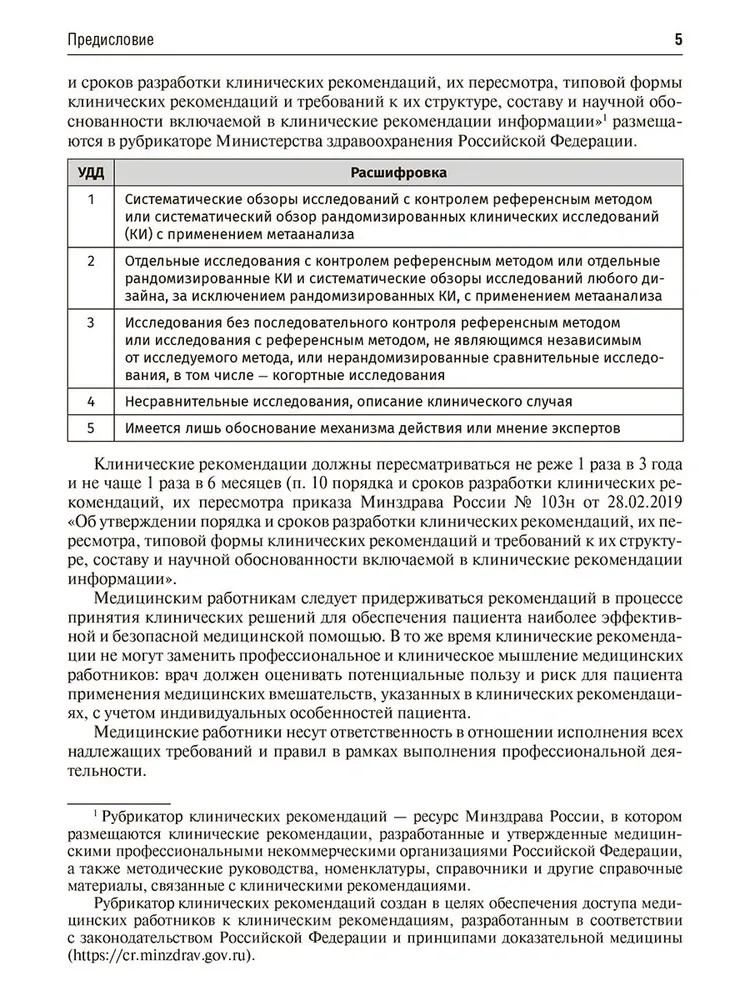 Предисловие 5

и сроков разработки клинических рекомендаций, их пересмотра, типовой формы клинических рекомендаций и требований к их структуре, составу и научной обоснованности включаемой в клинические рекомендации информации»$^1$ размещаются в рубрикаторе Министерства здравоохранения Российской Федерации.

| УДД | Расшифровка |
|---|---|
| 1 | Систематические обзоры исследований с контролем референсным методом или систематический обзор рандомизированных клинических исследований (КИ) с применением метаанализа |
| 2 | Отдельные исследования с контролем референсным методом или отдельные рандомизированные КИ и систематические обзоры исследований любого дизайна, за исключением рандомизированных КИ, с применением метаанализа |
| 3 | Исследования без последовательного контроля референсным методом или исследования с референсным методом, не являющимся независимым от исследуемого метода, или нерандомизированные сравнительные исследования, в том числе — когортные исследования |
| 4 | Несравнительные исследования, описание клинического случая |
| 5 | Имеется лишь обоснование механизма действия или мнение экспертов |

Клинические рекомендации должны пересматриваться не реже 1 раза в 3 года и не чаще 1 раза в 6 месяцев (п. 10 порядка и сроков разработки клинических рекомендаций, их пересмотра приказа Минздрава России № 103н от 28.02.2019 «Об утверждении порядка и сроков разработки клинических рекомендаций, их пересмотра, типовой формы клинических рекомендаций и требований к их структуре, составу и научной обоснованности включаемой в клинические рекомендации информации».

Медицинским работникам следует придерживаться рекомендаций в процессе принятия клинических решений для обеспечения пациента наиболее эффективной и безопасной медицинской помощью. В то же время клинические рекомендации не могут заменить профессиональное и клиническое мышление медицинских работников: врач должен оценивать потенциальные пользу и риск для пациента применения медицинских вмешательств, указанных в клинических рекомендациях, с учетом индивидуальных особенностей пациента.

Медицинские работники несут ответственность в отношении исполнения всех надлежащих требований и правил в рамках выполнения профессиональной деятельности.

$^1$ Рубрикатор клинических рекомендаций — ресурс Минздрава России, в котором размещаются клинические рекомендации, разработанные и утвержденные медицинскими профессиональными некоммерческими организациями Российской Федерации, а также методические руководства, номенклатуры, справочники и другие справочные материалы, связанные с клиническими рекомендациями.

Рубрикатор клинических рекомендаций создан в целях обеспечения доступа медицинских работников к клиническим рекомендациям, разработанным в соответствии с законодательством Российской Федерации и принципами доказательной медицины (https://cr.minzdrav.gov.ru).